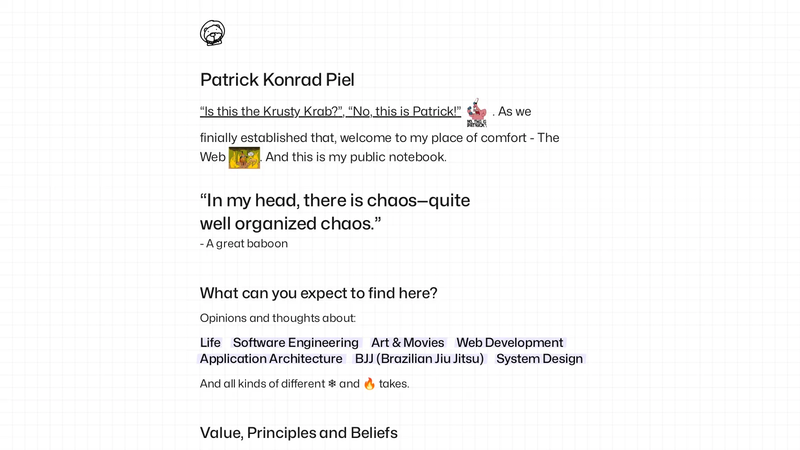 Patrick Konrad Piel

"Is this the Krusty Krab?", "No, this is Patrick!" . As we finially established that, welcome to my place of comfort - The Web . And this is my public notebook.

"In my head, there is chaos—quite well organized chaos."
- A great baboon

What can you expect to find here?

Opinions and thoughts about:

Life Software Engineering Art & Movies Web Development Application Architecture BJJ (Brazilian Jiu Jitsu) System Design

And all kinds of different ❄ and 🔥 takes.

Value, Principles and Beliefs